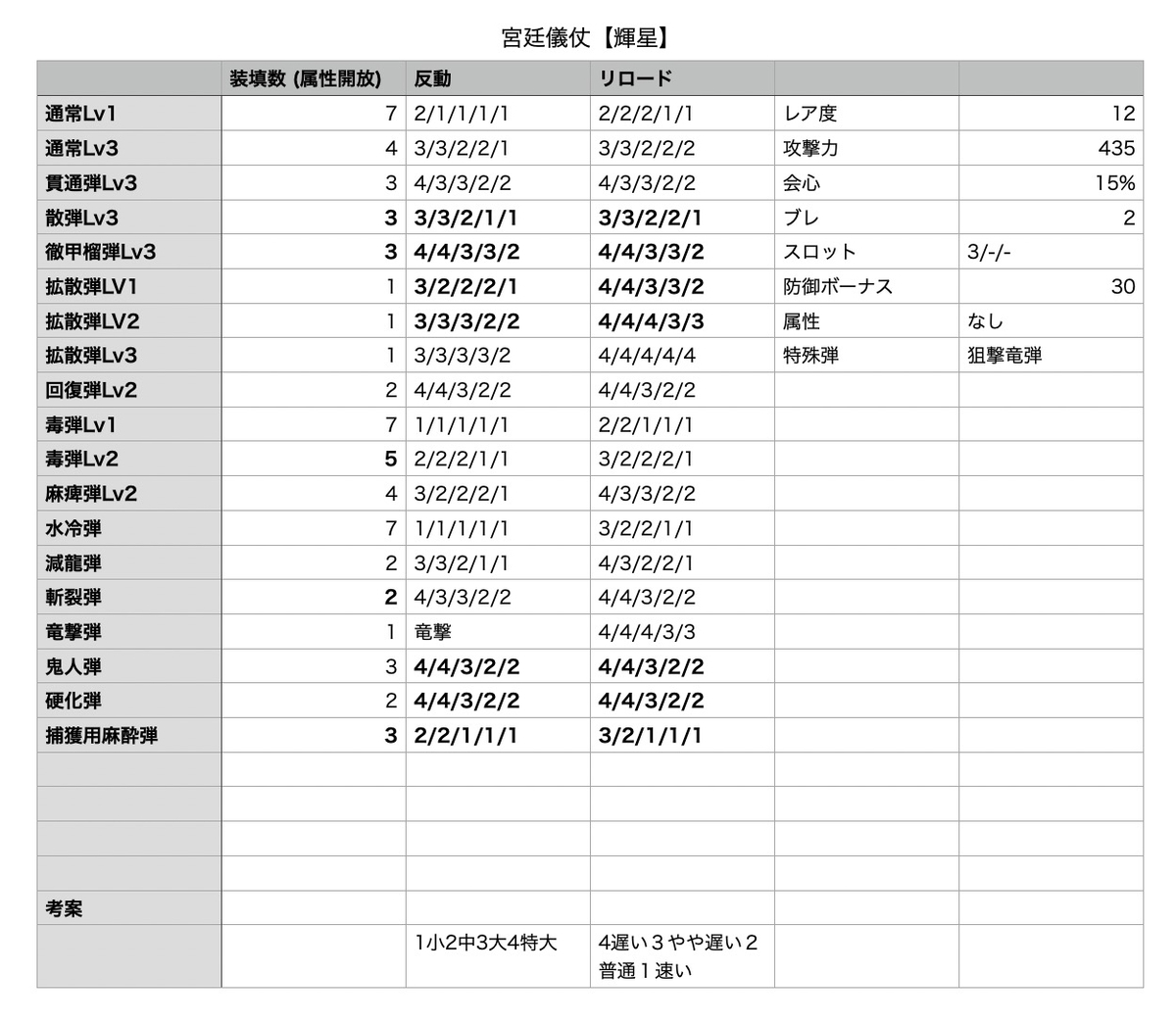 宮廷儀仗【輝星】

| | 装填数 (属性開放) | 反動 | リロード | | |
|---|---|---|---|---|---|
| 通常Lv1 | 7 | 2/1/1/1/1 | 2/2/2/1/1 | レア度 | 12 |
| 通常Lv3 | 4 | 3/3/2/2/1 | 3/3/2/2/2 | 攻撃力 | 435 |
| 貫通弾Lv3 | 3 | 4/3/3/2/2 | 4/3/3/2/2 | 会心 | 15% |
| 散弾Lv3 | 3 | 3/3/2/1/1 | 3/3/2/2/1 | ブレ | 2 |
| 徹甲榴弾Lv3 | 3 | 4/4/3/3/2 | 4/4/3/3/2 | スロット | 3/-/- |
| 拡散弾LV1 | 1 | 3/2/2/2/1 | 4/4/3/3/2 | 防御ボーナス | 30 |
| 拡散弾LV2 | 1 | 3/3/3/2/2 | 4/4/4/3/3 | 属性 | なし |
| 拡散弾Lv3 | 1 | 3/3/3/3/2 | 4/4/4/4/4 | 特殊弾 | 狙撃竜弾 |
| 回復弾Lv2 | 2 | 4/4/3/2/2 | 4/4/3/2/2 | | |
| 毒弾Lv1 | 7 | 1/1/1/1/1 | 2/2/1/1/1 | | |
| 毒弾Lv2 | 5 | 2/2/2/1/1 | 3/2/2/2/1 | | |
| 麻痺弾Lv2 | 4 | 3/2/2/2/1 | 4/3/3/2/2 | | |
| 水冷弾 | 7 | 1/1/1/1/1 | 3/2/2/1/1 | | |
| 滅龍弾 | 2 | 3/3/2/1/1 | 4/3/2/2/1 | | |
| 斬裂弾 | 2 | 4/3/3/2/2 | 4/4/3/2/2 | | |
| 竜撃弾 | 1 | 竜撃 | 4/4/4/3/3 | | |
| 鬼人弾 | 3 | 4/4/3/2/2 | 4/4/3/2/2 | | |
| 硬化弾 | 2 | 4/4/3/2/2 | 4/4/3/2/2 | | |
| 捕獲用麻酔弾 | 3 | 2/2/1/1/1 | 3/2/1/1/1 | | |
| | | | | | |
| | | | | | |
| | | | | | |
| | | | | | |
| 考案 | | | | | |
| | | 1小2中3大4特大 | 4遅い３やや遅い２普通１速い | | |